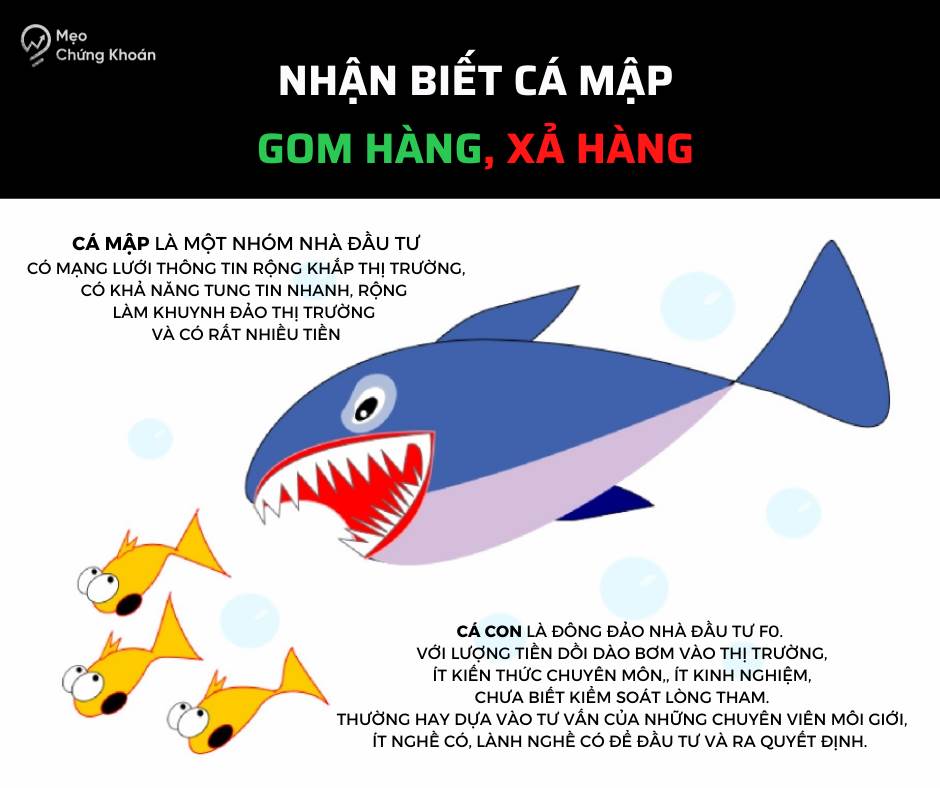 Mẹo Chứng Khoán

NHẬN BIẾT CÁ MẬP

GOM HÀNG, XẢ HÀNG

CÁ MẬP LÀ MỘT NHÓM NHÀ ĐẦU TƯ CÓ MẠNG LƯỚI THÔNG TIN RỘNG KHẮP THỊ TRƯỜNG, CÓ KHẢ NĂNG TUNG TIN NHANH, RỘNG LÀM KHUYNH ĐẢO THỊ TRƯỜNG VÀ CÓ RẤT NHIỀU TIỀN

CÁ CON LÀ ĐÔNG ĐẢO NHÀ ĐẦU TƯ F0. VỚI LƯỢNG TIỀN DỒI DÀO BƠM VÀO THỊ TRƯỜNG, ÍT KIẾN THỨC CHUYÊN MÔN,, ÍT KINH NGHIỆM, CHƯA BIẾT KIỂM SOÁT LÒNG THAM. THƯỜNG HAY DỰA VÀO TƯ VẤN CỦA NHỮNG CHUYÊN VIÊN MÔI GIỚI, ÍT NGHỀ CÓ, LÀNH NGHỀ CÓ ĐỂ ĐẦU TƯ VÀ RA QUYẾT ĐỊNH.